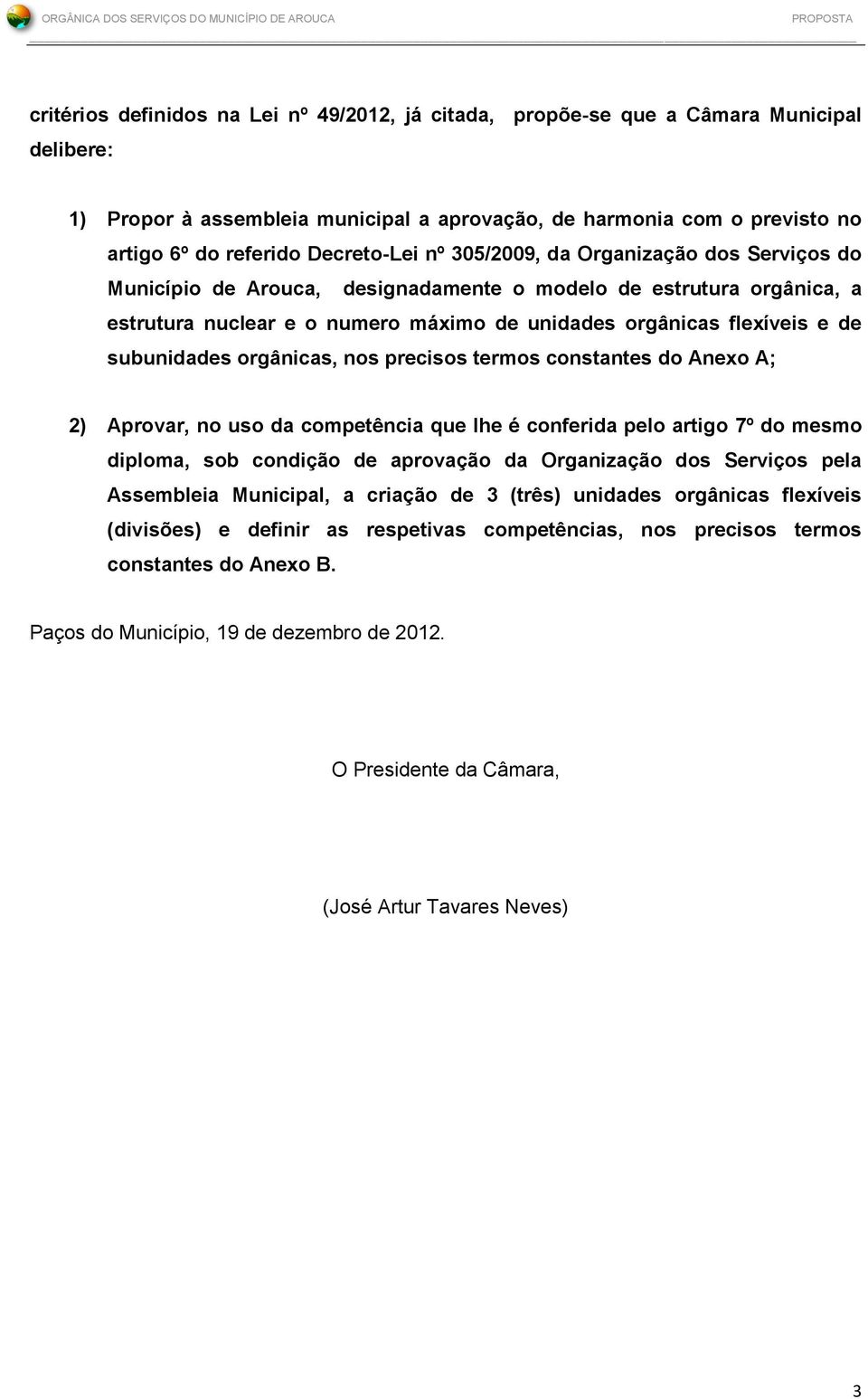 ORGÂNICA DOS SERVIÇOS DO MUNICÍPIO DE AROUCA PROPOSTA

critérios definidos na Lei nº 49/2012, já citada, propõe-se que a Câmara Municipal delibere:

1) Propor à assembleia municipal a aprovação, de harmonia com o previsto no artigo 6º do referido Decreto-Lei nº 305/2009, da Organização dos Serviços do Município de Arouca, designadamente o modelo de estrutura orgânica, a estrutura nuclear e o numero máximo de unidades orgânicas flexíveis e de subunidades orgânicas, nos precisos termos constantes do Anexo A;

2) Aprovar, no uso da competência que lhe é conferida pelo artigo 7º do mesmo diploma, sob condição de aprovação da Organização dos Serviços pela Assembleia Municipal, a criação de 3 (três) unidades orgânicas flexíveis (divisões) e definir as respetivas competências, nos precisos termos constantes do Anexo B.

Paços do Município, 19 de dezembro de 2012.

O Presidente da Câmara,

(José Artur Tavares Neves)

3